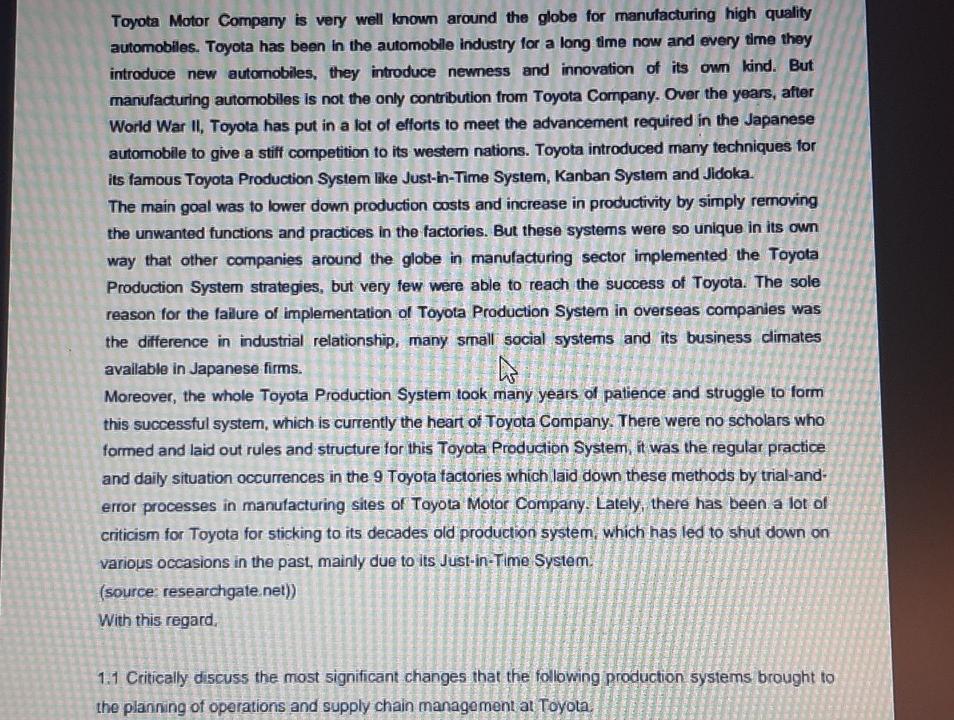 Toyota Motor Company is very well known around the globe for manufacturing high quality automobiles. Toyota has been in the automobile industry for a long time now and every time they introduce new automobiles, they introduce newness and innovation of its own kind. But manufacturing automobiles is not the only contribution from Toyota Company. Over the years, after World War II, Toyota has put in a lot of efforts to meet the advancement required in the Japanese automobile to give a stiff competition to its western nations. Toyota introduced many techniques for its famous Toyota Production System like Just-in-Time System, Kanban System and Jidoka.
The main goal was to lower down production costs and increase in productivity by simply removing the unwanted functions and practices in the factories. But these systems were so unique in its own way that other companies around the globe in manufacturing sector implemented the Toyota Production System strategies, but very few were able to reach the success of Toyota. The sole reason for the failure of implementation of Toyota Production System in overseas companies was the difference in industrial relationship, many small social systems and its business climates available in Japanese firms.
Moreover, the whole Toyota Production System took many years of patience and struggle to form this successful system, which is currently the heart of Toyota Company. There were no scholars who formed and laid out rules and structure for this Toyota Production System, it was the regular practice and daily situation occurrences in the 9 Toyota factories which laid down these methods by trial-and-error processes in manufacturing sites of Toyota Motor Company. Lately, there has been a lot of criticism for Toyota for sticking to its decades old production system, which has led to shut down on various occasions in the past, mainly due to its Just-in-Time System.
(source: researchgate.net))
With this regard,

1.1 Critically discuss the most significant changes that the following production systems brought to the planning of operations and supply chain management at Toyota.